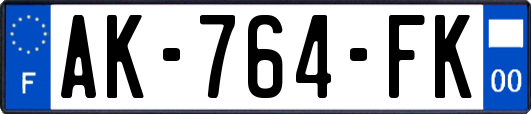 F
AK-764-FK
00